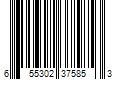 6 55302 37585 3